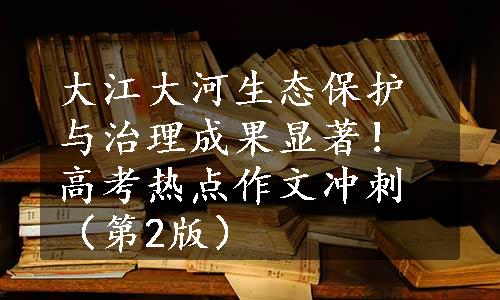 大江大河生态保护与治理成果显著！高考热点作文冲刺（第2版）